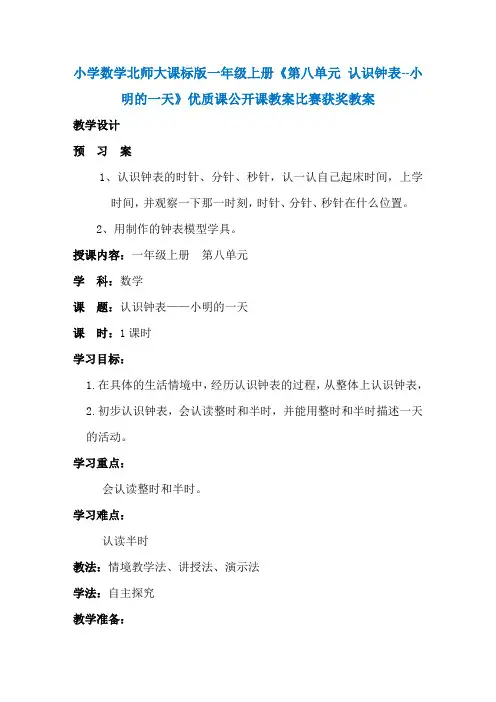 小学数学北师大课标版一年级上册《第八单元 认识钟表--小明的一天》优质课公开课教案比赛获奖教案

教学设计

预 习 案

1、认识钟表的时针、分针、秒针，认一认自己起床时间，上学时间，并观察一下那一时刻，时针、分针、秒针在什么位置。

2、用制作的钟表模型学具。

授课内容：一年级上册 第八单元

学 科：数学

课 题：认识钟表——小明的一天

课 时：1课时

学习目标：

1.在具体的生活情境中，经历认识钟表的过程，从整体上认识钟表，

2.初步认识钟表，会认读整时和半时，并能用整时和半时描述一天的活动。

学习重点：

会认读整时和半时。

学习难点：

认读半时

教法：情境教学法、讲授法、演示法

学法：自主探究

教学准备：